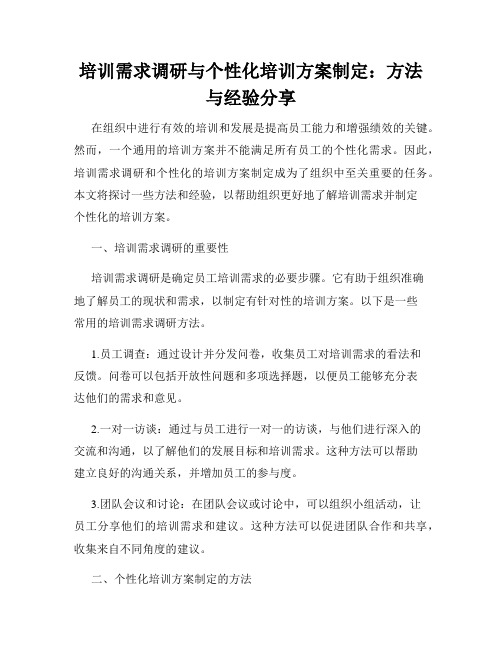 培训需求调研与个性化培训方案制定：方法与经验分享

在组织中进行有效的培训和发展是提高员工能力和增强绩效的关键。然而，一个通用的培训方案并不能满足所有员工的个性化需求。因此，培训需求调研和个性化的培训方案制定成为了组织中至关重要的任务。本文将探讨一些方法和经验，以帮助组织更好地了解培训需求并制定个性化的培训方案。

一、培训需求调研的重要性

培训需求调研是确定员工培训需求的必要步骤。它有助于组织准确地了解员工的现状和需求，以制定有针对性的培训方案。以下是一些常用的培训需求调研方法。

1.员工调查：通过设计并分发问卷，收集员工对培训需求的看法和反馈。问卷可以包括开放性问题和多项选择题，以便员工能够充分表达他们的需求和意见。

2.一对一访谈：通过与员工进行一对一的访谈，与他们进行深入的交流和沟通，以了解他们的发展目标和培训需求。这种方法可以帮助建立良好的沟通关系，并增加员工的参与度。

3.团队会议和讨论：在团队会议或讨论中，可以组织小组活动，让员工分享他们的培训需求和建议。这种方法可以促进团队合作和共享，收集来自不同角度的建议。

二、个性化培训方案制定的方法